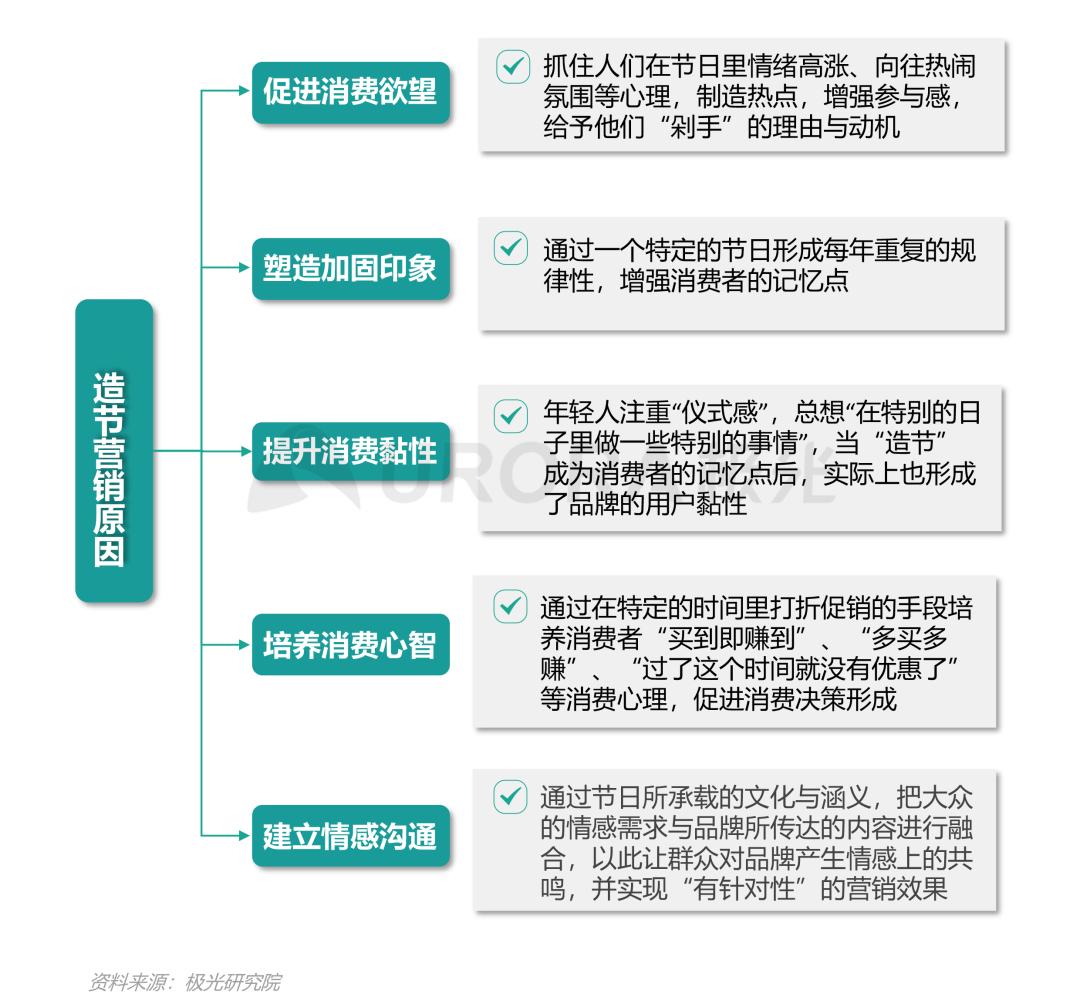 造节营销原因

促进消费欲望

抓住人们在节日里情绪高涨、向往热闹氛围等心理，制造热点，增强参与感，给予他们“剁手”的理由与动机

塑造加固印象

通过一个特定的节日形成每年重复的规律性，增强消费者的记忆点

提升消费黏性

年轻人注重“仪式感”，总想“在特别的日子里做一些特别的事情”，当“造节”成为消费者的记忆点后，实际上也形成了品牌的用户黏性

培养消费心智

通过在特定的时间里打折促销的手段培养消费者“买到即赚到”、“多买多赚”、“过了这个时间就没有优惠了”等消费心理，促进消费决策形成

建立情感沟通

通过节日所承载的文化与涵义，把大众的情感需求与品牌所传达的内容进行融合，以此让群众对品牌产生情感上的共鸣，并实现“有针对性”的营销效果

资料来源：极光研究院